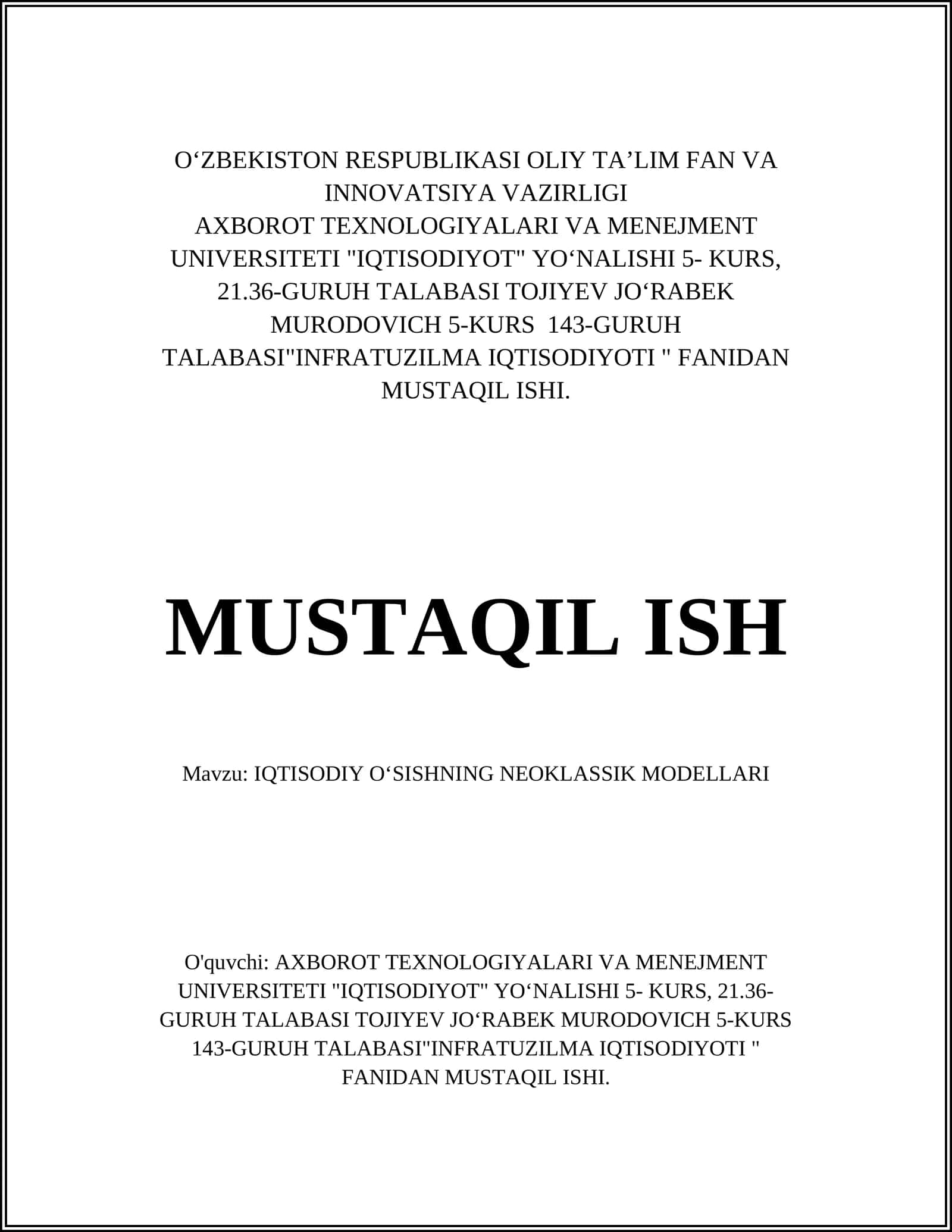 O‘ZBEKISTON RESPUBLIKASI OLIY TA’LIM FAN VA INNOVATSIYA VAZIRLIGI
AXBOROT TEXNOLOGIYALARI VA MENEJMENT UNIVERSITETI "IQTISODIYOT" YO‘NALISHI 5- KURS, 21.36-GURUH TALABASI TOJIYEV JO‘RABEK MURODOVICH 5-KURS 143-GURUH TALABASI"INFRATUZILMA IQTISODIYOTI " FANIDAN MUSTAQIL ISHI.

MUSTAQIL ISH

Mavzu: IQTISODIY O‘SISHNING NEOKLASSIK MODELLARI

O'quvchi: AXBOROT TEXNOLOGIYALARI VA MENEJMENT UNIVERSITETI "IQTISODIYOT" YO‘NALISHI 5- KURS, 21.36-GURUH TALABASI TOJIYEV JO‘RABEK MURODOVICH 5-KURS 143-GURUH TALABASI"INFRATUZILMA IQTISODIYOTI " FANIDAN MUSTAQIL ISHI.